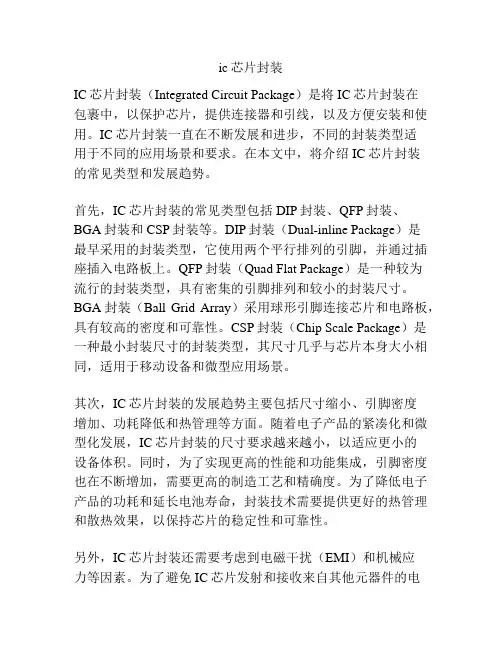 ic芯片封装

IC芯片封装（Integrated Circuit Package）是将IC芯片封装在包裹中，以保护芯片，提供连接器和引线，以及方便安装和使用。IC芯片封装一直在不断发展和进步，不同的封装类型适用于不同的应用场景和要求。在本文中，将介绍IC芯片封装的常见类型和发展趋势。

首先，IC芯片封装的常见类型包括DIP封装、QFP封装、BGA封装和CSP封装等。DIP封装（Dual-inline Package）是最早采用的封装类型，它使用两个平行排列的引脚，并通过插座插入电路板上。QFP封装（Quad Flat Package）是一种较为流行的封装类型，具有密集的引脚排列和较小的封装尺寸。BGA封装（Ball Grid Array）采用球形引脚连接芯片和电路板，具有较高的密度和可靠性。CSP封装（Chip Scale Package）是一种最小封装尺寸的封装类型，其尺寸几乎与芯片本身大小相同，适用于移动设备和微型应用场景。

其次，IC芯片封装的发展趋势主要包括尺寸缩小、引脚密度增加、功耗降低和热管理等方面。随着电子产品的紧凑化和微型化发展，IC芯片封装的尺寸要求越来越小，以适应更小的设备体积。同时，为了实现更高的性能和功能集成，引脚密度也在不断增加，需要更高的制造工艺和精确度。为了降低电子产品的功耗和延长电池寿命，封装技术需要提供更好的热管理和散热效果，以保持芯片的稳定性和可靠性。

另外，IC芯片封装还需要考虑到电磁干扰（EMI）和机械应力等因素。为了避免IC芯片发射和接收来自其他元器件的电